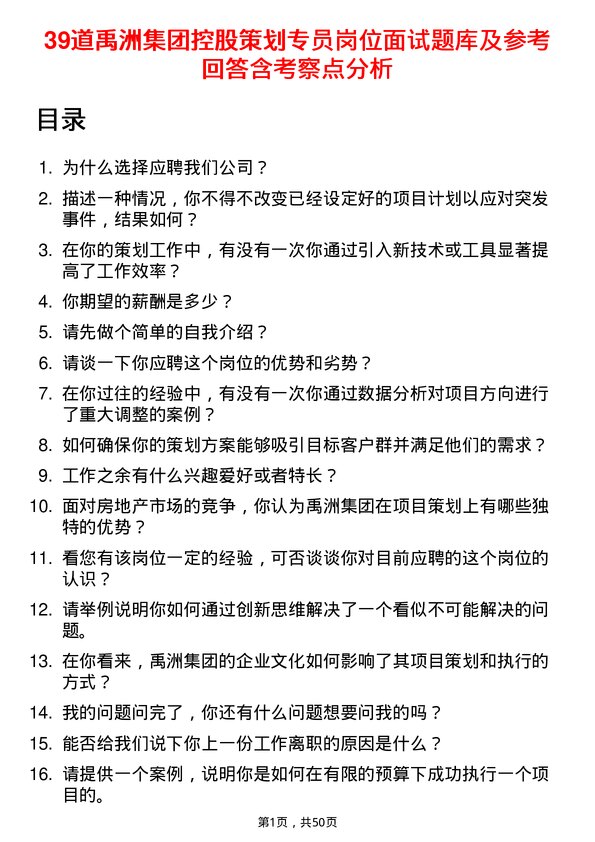 39道禹洲集团控股策划专员岗位面试题库及参考回答含考察点分析

目录

1. 为什么选择应聘我们公司？
2. 描述一种情况，你不得不改变已经设定好的项目计划以应对突发事件，结果如何？
3. 在你的策划工作中，有没有一次你通过引入新技术或工具显著提高了工作效率？
4. 你期望的薪酬是多少？
5. 请先做个简单的自我介绍？
6. 请谈一下你应聘这个岗位的优势和劣势？
7. 在你过往的经验中，有没有一次你通过数据分析对项目方向进行了重大调整的案例？
8. 如何确保你的策划方案能够吸引目标客户群并满足他们的需求？
9. 工作之余有什么兴趣爱好或者特长？
10. 面对房地产市场的竞争，你认为禹洲集团在项目策划上有哪些独特的优势？
11. 看您有该岗位一定的经验，可否谈谈你对目前应聘的这个岗位的认识？
12. 请举例说明你如何通过创新思维解决了一个看似不可能解决的问题。
13. 在你看来，禹洲集团的企业文化如何影响了其项目策划和执行的方式？
14. 我的问题问完了，你还有什么问题想要问我的吗？
15. 能否给我们说下你上一份工作离职的原因是什么？
16. 请提供一个案例，说明你是如何在有限的预算下成功执行一个项目的。

第1页，共50页